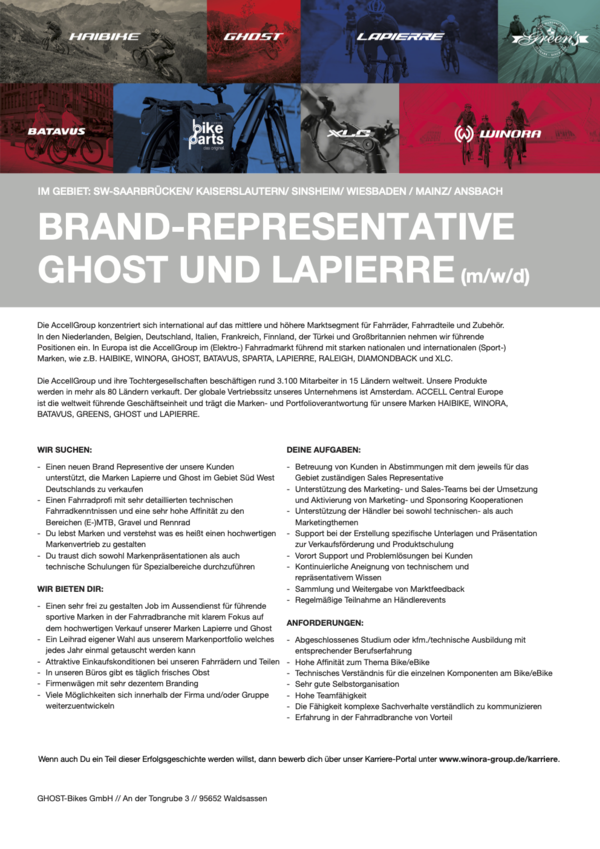 HAIBIKE GHOST LAPIERRE Green's

BATAVUS bike parts XLC WINORA

IM GEBIET: SW-SAARBRÜCKEN/ KAISERSLAUTERN/ SINSHEIM/ WIESBADEN / MAINZ/ ANSBACH

BRAND-REPRESENTATIVE GHOST UND LAPIERRE (m/w/d)

Die AccellGroup konzentriert sich international auf das mittlere und höhere Marktsegment für Fahrräder, Fahrradteile und Zubehör. In den Niederlanden, Belgien, Deutschland, Italien, Frankreich, Finnland, der Türkei und Großbritannien nehmen wir führende Positionen ein. In Europa ist die AccellGroup im (Elektro-) Fahrradmarkt führend mit starken nationalen und internationalen (Sport-) Marken, wie z.B. HAIBIKE, WINORA, GHOST, BATAVUS, SPARTA, LAPIERRE, RALEIGH, DIAMONDBACK und XLC.

Die AccellGroup und ihre Tochtergesellschaften beschäftigen rund 3.100 Mitarbeiter in 15 Ländern weltweit. Unsere Produkte werden in mehr als 80 Ländern verkauft. Der globale Vertriebssitz unseres Unternehmens ist Amsterdam. ACCELL Central Europe ist die weltweit führende Geschäftseinheit und trägt die Marken- und Portfolioverantwortung für unsere Marken HAIBIKE, WINORA, BATAVUS, GREENS, GHOST und LAPIERRE.

WIR SUCHEN:
- Einen neuen Brand Representive der unsere Kunden unterstützt, die Marken Lapierre und Ghost im Gebiet Süd West Deutschlands zu verkaufen
- Einen Fahrradprofi mit sehr detaillierten technischen Fahrradkenntnissen und eine sehr hohe Affinität zu den Bereichen (E-)MTB, Gravel und Rennrad
- Du lebst Marken und verstehst was es heißt einen hochwertigen Markenvertrieb zu gestalten
- Du traust dich sowohl Markenpräsentationen als auch technische Schulungen für Spezialbereiche durchzuführen

WIR BIETEN DIR:
- Einen sehr frei zu gestalten Job im Aussendienst für führende sportive Marken in der Fahrradbranche mit klarem Fokus auf dem hochwertigen Verkauf unserer Marken Lapierre und Ghost
- Ein Leihrad eigener Wahl aus unserem Markenportfolio welches jedes Jahr einmal getauscht werden kann
- Attraktive Einkaufskonditionen bei unseren Fahrrädern und Teilen
- In unseren Büros gibt es täglich frisches Obst
- Firmenwägen mit sehr dezentem Branding
- Viele Möglichkeiten sich innerhalb der Firma und/oder Gruppe weiterzuentwickeln

DEINE AUFGABEN:
- Betreuung von Kunden in Abstimmungen mit dem jeweils für das Gebiet zuständigen Sales Representative
- Unterstützung des Marketing- und Sales-Teams bei der Umsetzung und Aktivierung von Marketing- und Sponsoring Kooperationen
- Unterstützung der Händler bei sowohl technischen- als auch Marketingthemen
- Support bei der Erstellung spezifische Unterlagen und Präsentation zur Verkaufsförderung und Produktschulung
- Vorort Support und Problemlösungen bei Kunden
- Kontinuierliche Aneignung von technischem und repräsentativem Wissen
- Sammlung und Weitergabe von Marktfeedback
- Regelmäßige Teilnahme an Händlerevents

ANFORDERUNGEN:
- Abgeschlossenes Studium oder kfm./technische Ausbildung mit entsprechender Berufserfahrung
- Hohe Affinität zum Thema Bike/eBike
- Technisches Verständnis für die einzelnen Komponenten am Bike/eBike
- Sehr gute Selbstorganisation
- Hohe Teamfähigkeit
- Die Fähigkeit komplexe Sachverhalte verständlich zu kommunizieren
- Erfahrung in der Fahrradbranche von Vorteil

Wenn auch Du ein Teil dieser Erfolgsgeschichte werden willst, dann bewerb dich über unser Karriere-Portal unter www.winora-group.de/karriere.

GHOST-Bikes GmbH // An der Tongrube 3 // 95652 Waldsassen